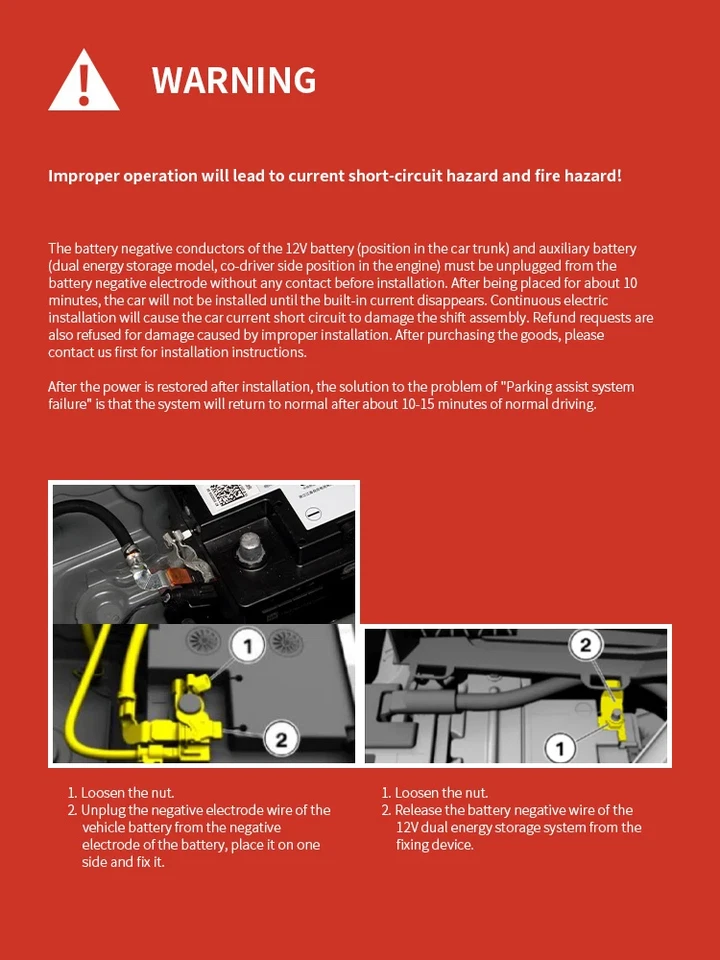 WARNING

Improper operation will lead to current short-circuit hazard and fire hazard!

The battery negative conductors of the 12V battery (position in the car trunk) and auxiliary battery (dual energy storage model, co-driver side position in the engine) must be unplugged from the battery negative electrode without any contact before installation. After being placed for about 10 minutes, the car will not be installed until the built-in current disappears. Continuous electric installation will cause the car current short circuit to damage the shift assembly. Refund requests are also refused for damage caused by improper installation. After purchasing the goods, please contact us first for installation instructions.

After the power is restored after installation, the solution to the problem of "Parking assist system failure" is that the system will return to normal after about 10-15 minutes of normal driving.

1
2

2
1

1. Loosen the nut.
2. Unplug the negative electrode wire of the vehicle battery from the negative electrode of the battery, place it on one side and fix it.

1. Loosen the nut.
2. Release the battery negative wire of the 12V dual energy storage system from the fixing device.